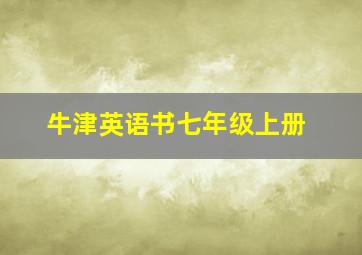 牛津英语书七年级上册